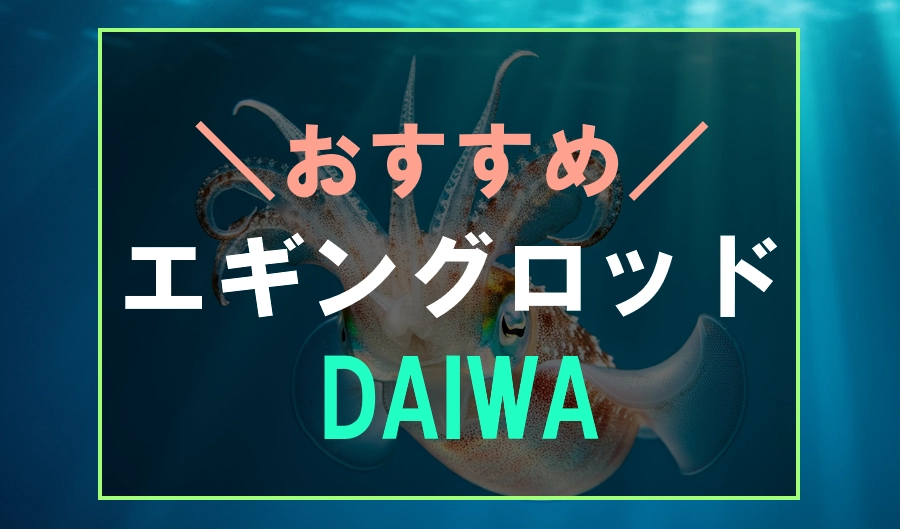 ＼おすすめ／
エギングロッド
DAIWA